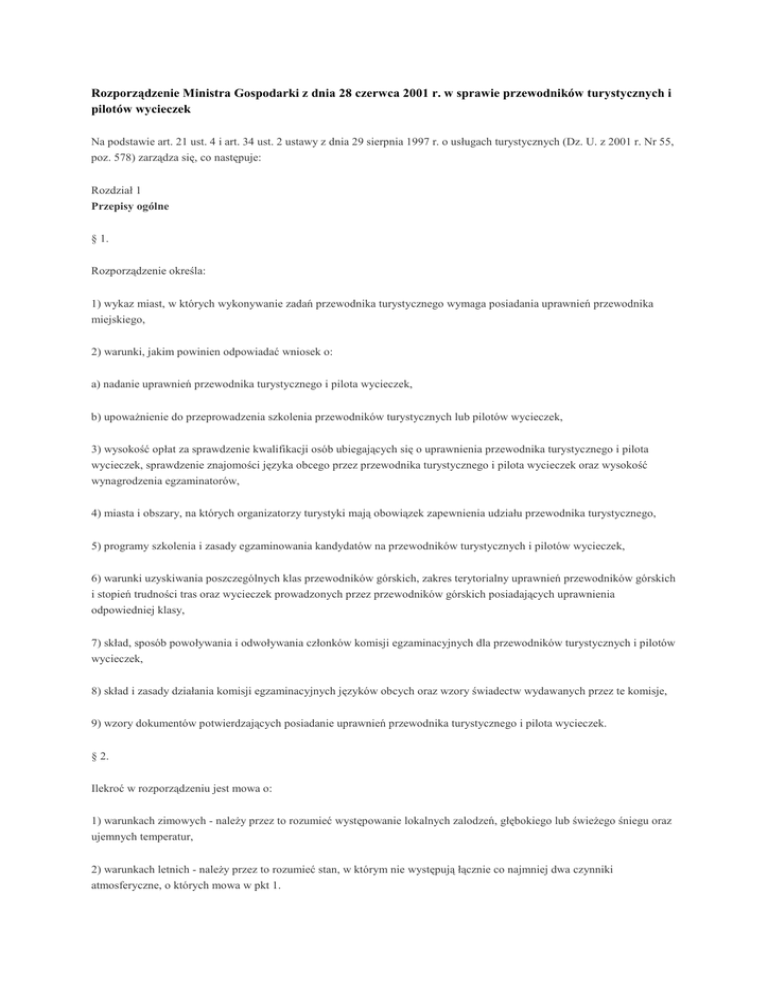 Rozporządzenie Ministra Gospodarki z dnia 28 czerwca 2001 r. w sprawie przewodników turystycznych i pilotów wycieczek

Na podstawie art. 21 ust. 4 i art. 34 ust. 2 ustawy z dnia 29 sierpnia 1997 r. o usługach turystycznych (Dz. U. z 2001 r. Nr 55, poz. 578) zarządza się, co następuje:

Rozdział 1
Przepisy ogólne

§ 1.

Rozporządzenie określa:

1) wykaz miast, w których wykonywanie zadań przewodnika turystycznego wymaga posiadania uprawnień przewodnika miejskiego,

2) warunki, jakim powinien odpowiadać wniosek o:

a) nadanie uprawnień przewodnika turystycznego i pilota wycieczek,

b) upoważnienie do przeprowadzenia szkolenia przewodników turystycznych lub pilotów wycieczek,

3) wysokość opłat za sprawdzenie kwalifikacji osób ubiegających się o uprawnienia przewodnika turystycznego i pilota wycieczek, sprawdzenie znajomości języka obcego przez przewodnika turystycznego i pilota wycieczek oraz wysokość wynagrodzenia egzaminatorów,

4) miasta i obszary, na których organizatorzy turystyki mają obowiązek zapewnienia udziału przewodnika turystycznego,

5) programy szkolenia i zasady egzaminowania kandydatów na przewodników turystycznych i pilotów wycieczek,

6) warunki uzyskiwania poszczególnych klas przewodników górskich, zakres terytorialny uprawnień przewodników górskich i stopień trudności tras oraz wycieczek prowadzonych przez przewodników górskich posiadających uprawnienia odpowiedniej klasy,

7) skład, sposób powoływania i odwoływania członków komisji egzaminacyjnych dla przewodników turystycznych i pilotów wycieczek,

8) skład i zasady działania komisji egzaminacyjnych języków obcych oraz wzory świadectw wydawanych przez te komisje,

9) wzory dokumentów potwierdzających posiadanie uprawnień przewodnika turystycznego i pilota wycieczek.

§ 2.

Ilekroć w rozporządzeniu jest mowa o:

1) warunkach zimowych - należy przez to rozumieć występowanie lokalnych zalodzeń, głębokiego lub świeżego śniegu oraz ujemnych temperatur,

2) warunkach letnich - należy przez to rozumieć stan, w którym nie występują łącznie co najmniej dwa czynniki atmosferyczne, o których mowa w pkt 1.